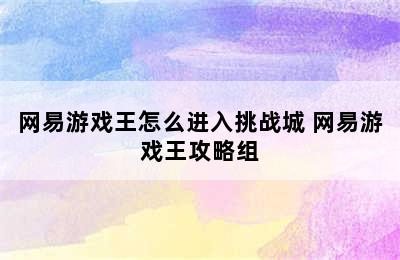 网易游戏王怎么进入挑战城 网易游戏王攻略组